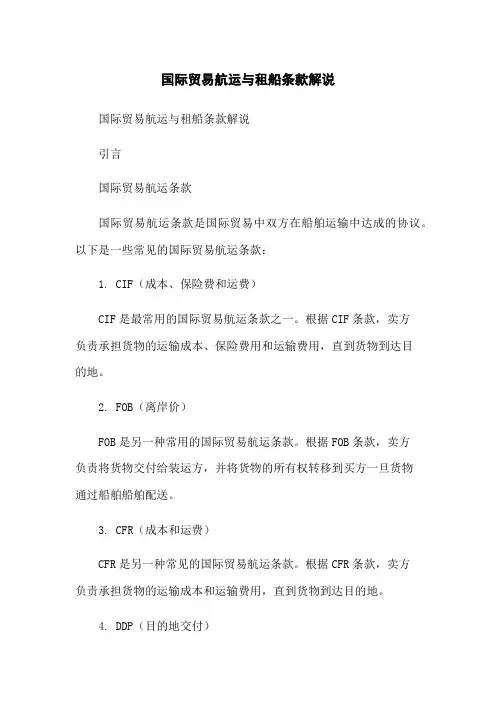 国际贸易航运与租船条款解说

国际贸易航运与租船条款解说

引言

国际贸易航运条款

国际贸易航运条款是国际贸易中双方在船舶运输中达成的协议。以下是一些常见的国际贸易航运条款：

1. CIF（成本、保险费和运费）

CIF是最常用的国际贸易航运条款之一。根据CIF条款，卖方负责承担货物的运输成本、保险费用和运输费用，直到货物到达目的地。

2. FOB（离岸价）

FOB是另一种常用的国际贸易航运条款。根据FOB条款，卖方负责将货物交付给装运方，并将货物的所有权转移到买方一旦货物通过船舶船舶配送。

3. CFR（成本和运费）

CFR是另一种常见的国际贸易航运条款。根据CFR条款，卖方负责承担货物的运输成本和运输费用，直到货物到达目的地。

4. DDP（目的地交付）